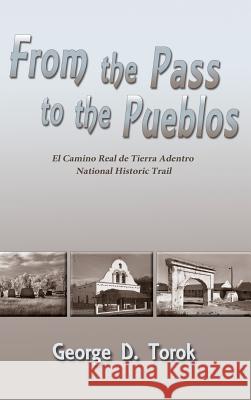 From the Pass to the Pueblos

El Camino Real de Tierra Adentro
National Historic Trail

George D. Torok

Kraina Książek